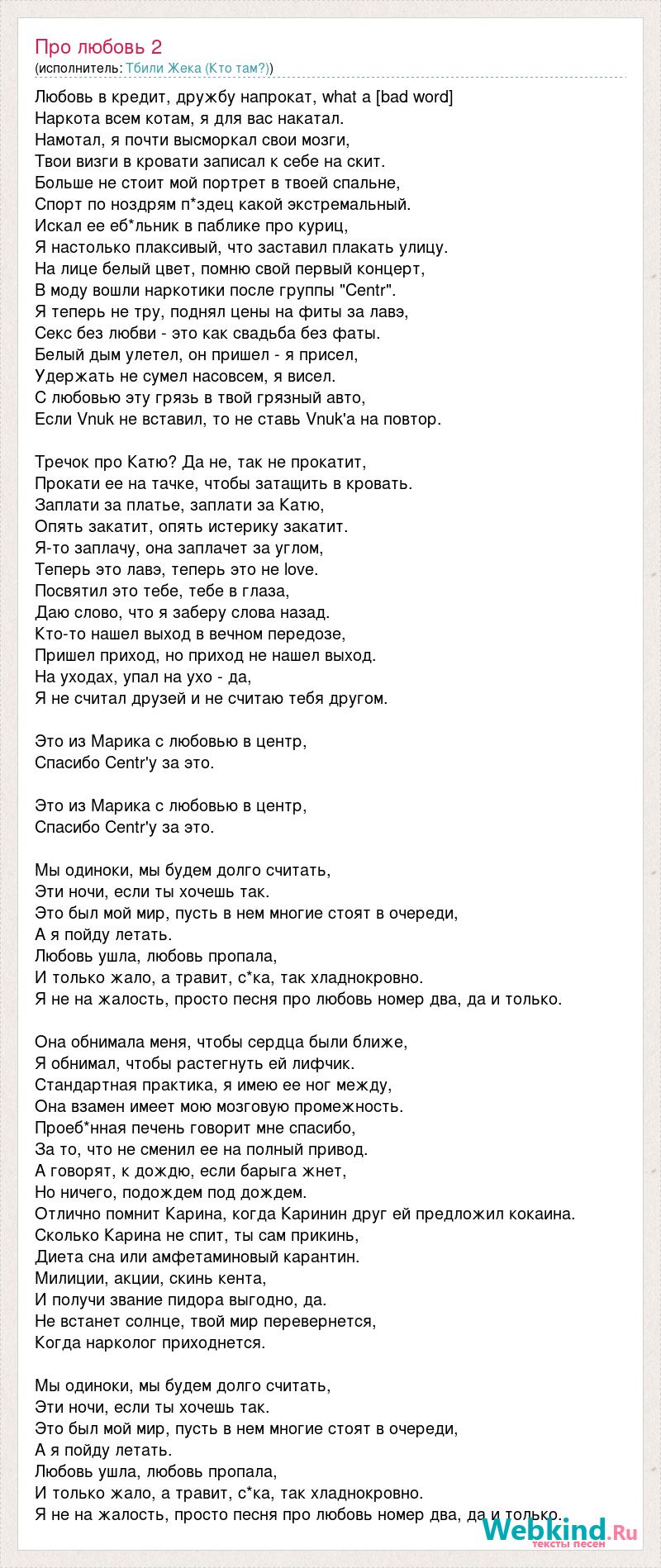 Про любовь 2
(исполнитель: Тбили Жека (Кто там?))

Любовь в кредит, дружбу напрокат, what a [bad word]
Наркота всем котам, я для вас накатал.
Намотал, я почти высморкал свои мозги,
Твои визги в кровати записал к себе на скит.
Больше не стоит мой портрет в твоей спальне,
Спорт по ноздрям п*здец какой экстремальный.
Искал ее еб*льник в паблике про куриц,
Я настолько плаксивый, что заставил плакать улицу.
На лице белый цвет, помню свой первый концерт,
В моду вошли наркотики после группы "Centr".
Я теперь не тру, поднял цены на фиты за лавэ,
Секс без любви - это как свадьба без фаты.
Белый дым улетел, он пришел - я присел,
Удержать не сумел насовсем, я висел.
С любовью эту грязь в твой грязный авто,
Если Vnuk не вставил, то не ставь Vnuk'а на повтор.

Тречок про Катю? Да не, так не прокатит,
Прокати ее на тачке, чтобы затащить в кровать.
Заплати за платье, заплати за Катю,
Опять закатит, опять истерику закатит.
Я-то заплачу, она заплачет за углом,
Теперь это лавэ, теперь это не love.
Посвятил это тебе, тебе в глаза,
Даю слово, что я заберу слова назад.
Кто-то нашел выход в вечном передозе,
Пришел приход, но приход не нашел выход.
На уходах, упал на ухо - да,
Я не считал друзей и не считаю тебя другом.

Это из Марика с любовью в центр,
Спасибо Centr'у за это.

Это из Марика с любовью в центр,
Спасибо Centr'у за это.

Мы одиноки, мы будем долго считать,
Эти ночи, если ты хочешь так.
Это был мой мир, пусть в нем многие стоят в очереди,
А я пойду летать.
Любовь ушла, любовь пропала,
И только жало, а травит, с*ка, так хладнокровно.
Я не на жалость, просто песня про любовь номер два, да и только.

Она обнимала меня, чтобы сердца были ближе,
Я обнимал, чтобы растегнуть ей лифчик.
Стандартная практика, я имею ее ног между,
Она взамен имеет мою мозговую промежность.
Проеб*нная печень говорит мне спасибо,
За то, что не сменил ее на полный привод.
А говорят, к дождю, если барыга жнет,
Но ничего, подождем под дождем.
Отлично помнит Карина, когда Каринин друг ей предложил кокаина.
Сколько Карина не спит, ты сам прикинь,
Диета сна или амфетаминовый карантин.
Милиции, акции, скинь кента,
И получи звание пидора выгодно, да.
Не встанет солнце, твой мир перевернется,
Когда нарколог приходнется.

Мы одиноки, мы будем долго считать,
Эти ночи, если ты хочешь так.
Это был мой мир, пусть в нем многие стоят в очереди,
А я пойду летать.
Любовь ушла, любовь пропала,
И только жало, а травит, с*ка, так хладнокровно.
Я не на жалость, просто песня про любовь номер два, да и только.

Webkind.Ru
тексты песен